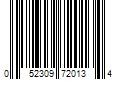 0 52309 72013 4